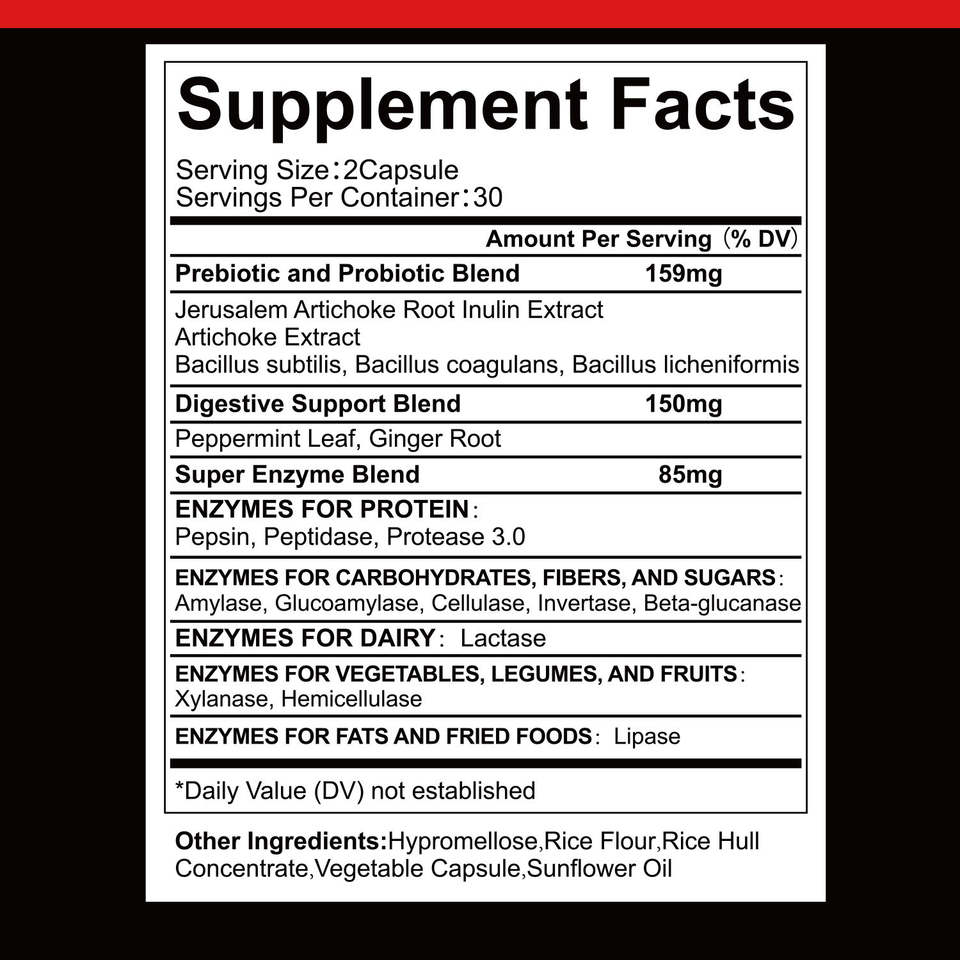 Supplement Facts

Serving Size:2Capsule
Servings Per Container:30

Amount Per Serving (% DV)

Prebiotic and Probiotic Blend 159mg

Jerusalem Artichoke Root Inulin Extract
Artichoke Extract
Bacillus subtilis, Bacillus coagulans, Bacillus licheniformis

Digestive Support Blend 150mg

Peppermint Leaf, Ginger Root

Super Enzyme Blend 85mg

ENZYMES FOR PROTEIN:
Pepsin, Peptidase, Protease 3.0

ENZYMES FOR CARBOHYDRATES, FIBERS, AND SUGARS:
Amylase, Glucoamylase, Cellulase, Invertase, Beta-glucanase

ENZYMES FOR DAIRY: Lactase

ENZYMES FOR VEGETABLES, LEGUMES, AND FRUITS:
Xylanase, Hemicellulase

ENZYMES FOR FATS AND FRIED FOODS: Lipase

*Daily Value (DV) not established

Other Ingredients:Hypromellose,Rice Flour,Rice Hull Concentrate,Vegetable Capsule,Sunflower Oil